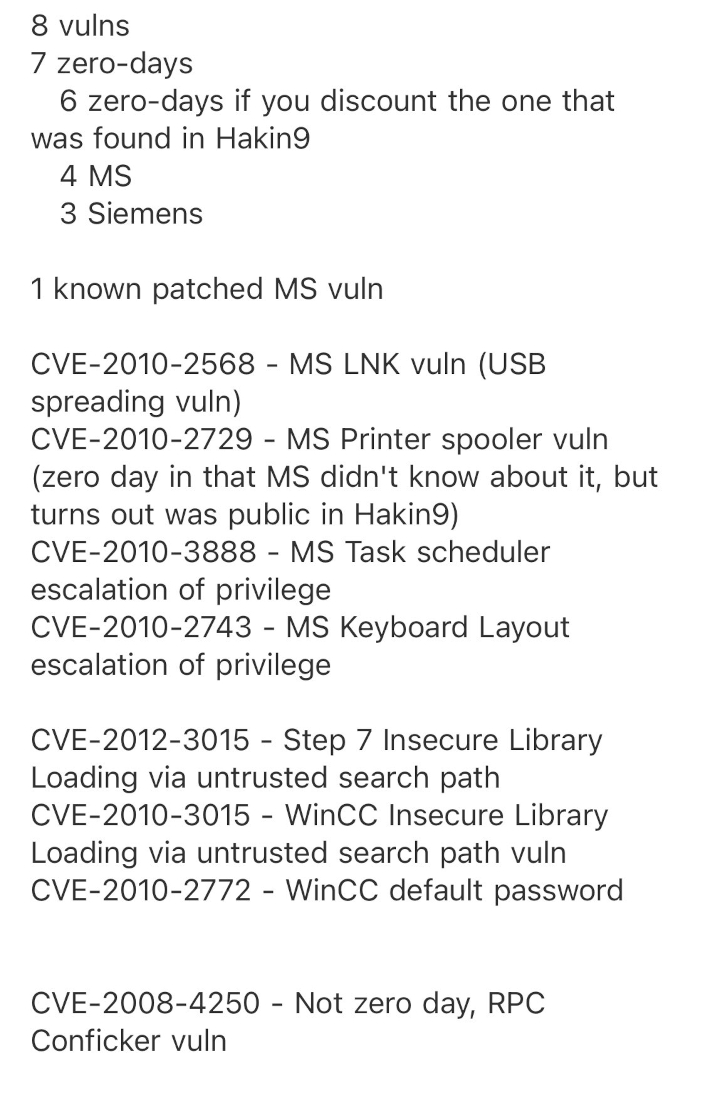 8 vulns
7 zero-days
6 zero-days if you discount the one that was found in Hakin9
4 MS
3 Siemens

1 known patched MS vuln

CVE-2010-2568 - MS LNK vuln (USB spreading vuln)
CVE-2010-2729 - MS Printer spooler vuln (zero day in that MS didn't know about it, but turns out was public in Hakin9)
CVE-2010-3888 - MS Task scheduler escalation of privilege
CVE-2010-2743 - MS Keyboard Layout escalation of privilege

CVE-2012-3015 - Step 7 Insecure Library Loading via untrusted search path
CVE-2010-3015 - WinCC Insecure Library Loading via untrusted search path vuln
CVE-2010-2772 - WinCC default password

CVE-2008-4250 - Not zero day, RPC Conficker vuln